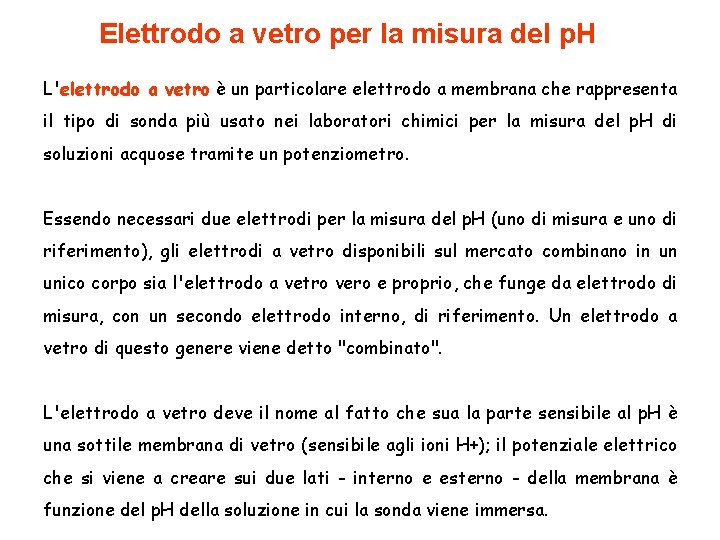 Elettrodo a vetro per la misura del pH

L'elettrodo a vetro è un particolare elettrodo a membrana che rappresenta il tipo di sonda più usato nei laboratori chimici per la misura del pH di soluzioni acquose tramite un potenziometro.

Essendo necessari due elettrodi per la misura del pH (uno di misura e uno di riferimento), gli elettrodi a vetro disponibili sul mercato combinano in un unico corpo sia l'elettrodo a vetro vero e proprio, che funge da elettrodo di misura, con un secondo elettrodo interno, di riferimento. Un elettrodo a vetro di questo genere viene detto "combinato".

L'elettrodo a vetro deve il nome al fatto che sua la parte sensibile al pH è una sottile membrana di vetro (sensibile agli ioni H+); il potenziale elettrico che si viene a creare sui due lati - interno e esterno - della membrana è funzione del pH della soluzione in cui la sonda viene immersa.